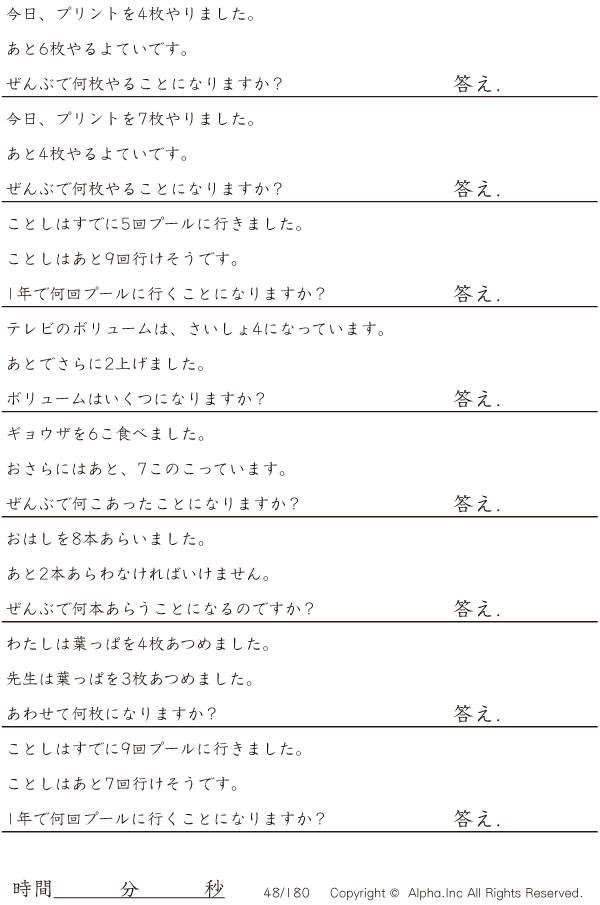 今日、プリントを4枚やりました。

あと6枚やるよていです。

ぜんぶで何枚やることになりますか？ 答え.

今日、プリントを7枚やりました。

あと4枚やるよていです。

ぜんぶで何枚やることになりますか？ 答え.

ことしはすでに5回プールに行きました。

ことしはあと9回行けそうです。

1年で何回プールに行くことになりますか？ 答え.

テレビのボリュームは、さいしょ4になっています。

あとでさらに2上げました。

ボリュームはいくつになりますか？ 答え.

ギョウザを6こ食べました。

おさらにはあと、7このこっています。

ぜんぶで何こあったことになりますか？ 答え.

おはしを8本あらいました。

あと2本あらわなければいけません。

ぜんぶで何本あらうことになるのですか？ 答え.

わたしは葉っぱを4枚あつめました。

先生は葉っぱを3枚あつめました。

あわせて何枚になりますか？ 答え.

ことしはすでに9回プールに行きました。

ことしはあと7回行けそうです。

1年で何回プールに行くことになりますか？ 答え.

時間____分____秒 48/180 Copyright © Alpha.Inc All Rights Reserved.